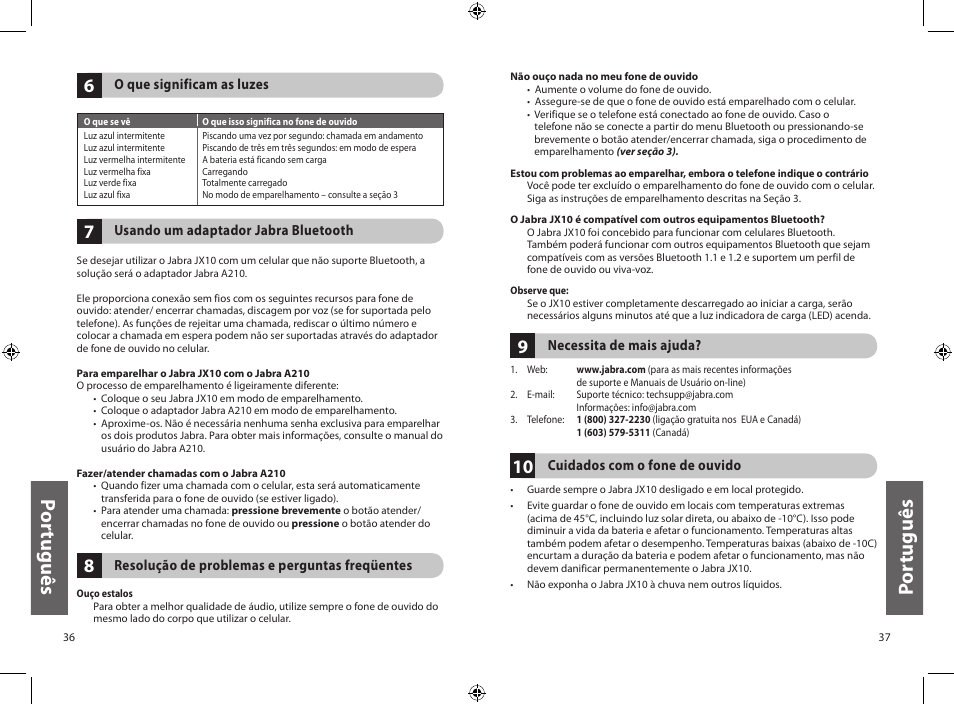 6 O que significam as luzes

| O que se vê | O que isso significa no fone de ouvido |
|---|---|
| Luz azul intermitente | Piscando uma vez por segundo: chamada em andamento |
| Luz azul intermitente | Piscando de três em três segundos: em modo de espera |
| Luz vermelha intermitente | A bateria está ficando sem carga |
| Luz vermelha fixa | Carregando |
| Luz verde fixa | Totalmente carregado |
| Luz azul fixa | No modo de emparelhamento – consulte a seção 3 |

7 Usando um adaptador Jabra Bluetooth

Se desejar utilizar o Jabra JX10 com um celular que não suporte Bluetooth, a solução será o adaptador Jabra A210.

Ele proporciona conexão sem fios com os seguintes recursos para fone de ouvido: atender/ encerrar chamadas, discagem por voz (se for suportada pelo telefone). As funções de rejeitar uma chamada, rediscar o último número e colocar a chamada em espera podem não ser suportadas através do adaptador de fone de ouvido no celular.

Para emparelhar o Jabra JX10 com o Jabra A210
O processo de emparelhamento é ligeiramente diferente:
• Coloque o seu Jabra JX10 em modo de emparelhamento.
• Coloque o adaptador Jabra A210 em modo de emparelhamento.
• Aproxime-os. Não é necessária nenhuma senha exclusiva para emparelhar os dois produtos Jabra. Para obter mais informações, consulte o manual do usuário do Jabra A210.

Fazer/atender chamadas com o Jabra A210
• Quando fizer uma chamada com o celular, esta será automaticamente transferida para o fone de ouvido (se estiver ligado).
• Para atender uma chamada: pressione brevemente o botão atender/ encerrar chamadas no fone de ouvido ou pressione o botão atender do celular.

8 Resolução de problemas e perguntas freqüentes

Ouço estalos
Para obter a melhor qualidade de áudio, utilize sempre o fone de ouvido do mesmo lado do corpo que utilizar o celular.

Português

36

Não ouço nada no meu fone de ouvido
• Aumente o volume do fone de ouvido.
• Assegure-se de que o fone de ouvido está emparelhado com o celular.
• Verifique se o telefone está conectado ao fone de ouvido. Caso o telefone não se conecte a partir do menu Bluetooth ou pressionando-se brevemente o botão atender/encerrar chamada, siga o procedimento de emparelhamento (ver seção 3).

Estou com problemas ao emparelhar, embora o telefone indique o contrário
Você pode ter excluído o emparelhamento do fone de ouvido com o celular. Siga as instruções de emparelhamento descritas na Seção 3.

O Jabra JX10 é compatível com outros equipamentos Bluetooth?
O Jabra JX10 foi concebido para funcionar com celulares Bluetooth. Também poderá funcionar com outros equipamentos Bluetooth que sejam compatíveis com as versões Bluetooth 1.1 e 1.2 e suportem um perfil de fone de ouvido ou viva-voz.

Observe que:
Se o JX10 estiver completamente descarregado ao iniciar a carga, serão necessários alguns minutos até que a luz indicadora de carga (LED) acenda.

9 Necessita de mais ajuda?

1. Web: www.jabra.com (para as mais recentes informações de suporte e Manuais de Usuário on-line)
2. E-mail: Suporte técnico: techsupp@jabra.com
Informações: info@jabra.com
3. Telefone: 1 (800) 327-2230 (ligação gratuita nos EUA e Canadá)
1 (603) 579-5311 (Canadá)

10 Cuidados com o fone de ouvido

• Guarde sempre o Jabra JX10 desligado e em local protegido.
• Evite guardar o fone de ouvido em locais com temperaturas extremas (acima de 45°C, incluindo luz solar direta, ou abaixo de -10°C). Isso pode diminuir a vida da bateria e afetar o funcionamento. Temperaturas altas também podem afetar o desempenho. Temperaturas baixas (abaixo de -10C) encurtam a duração da bateria e podem afetar o funcionamento, mas não devem danificar permanentemente o Jabra JX10.
• Não exponha o Jabra JX10 à chuva nem outros líquidos.

Português

37